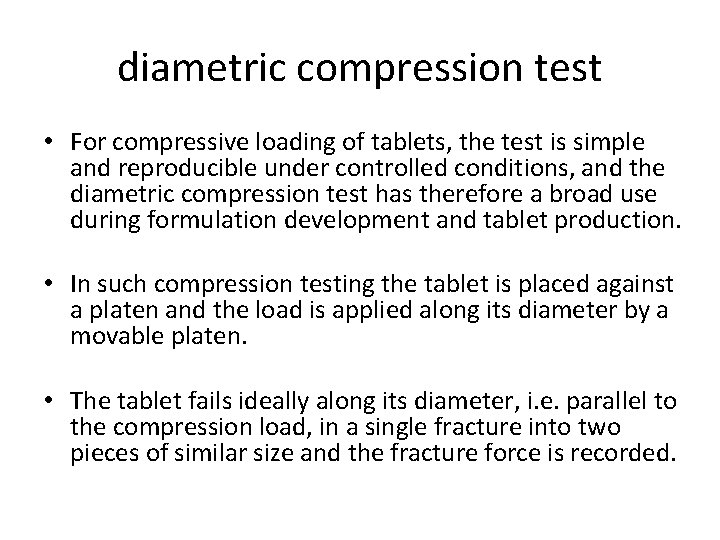 diametric compression test

• For compressive loading of tablets, the test is simple and reproducible under controlled conditions, and the diametric compression test has therefore a broad use during formulation development and tablet production.

• In such compression testing the tablet is placed against a platen and the load is applied along its diameter by a movable platen.

• The tablet fails ideally along its diameter, i.e. parallel to the compression load, in a single fracture into two pieces of similar size and the fracture force is recorded.